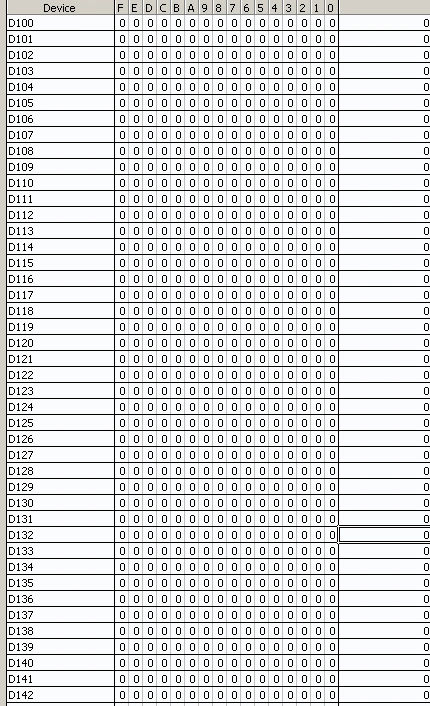 | Device | F | E | D | C | B | A | 9 | 8 | 7 | 6 | 5 | 4 | 3 | 2 | 1 | 0 | |
|---|---|---|---|---|---|---|---|---|---|---|---|---|---|---|---|---|---|
| D100 | 0 | 0 | 0 | 0 | 0 | 0 | 0 | 0 | 0 | 0 | 0 | 0 | 0 | 0 | 0 | 0 | 0 |
| D101 | 0 | 0 | 0 | 0 | 0 | 0 | 0 | 0 | 0 | 0 | 0 | 0 | 0 | 0 | 0 | 0 | 0 |
| D102 | 0 | 0 | 0 | 0 | 0 | 0 | 0 | 0 | 0 | 0 | 0 | 0 | 0 | 0 | 0 | 0 | 0 |
| D103 | 0 | 0 | 0 | 0 | 0 | 0 | 0 | 0 | 0 | 0 | 0 | 0 | 0 | 0 | 0 | 0 | 0 |
| D104 | 0 | 0 | 0 | 0 | 0 | 0 | 0 | 0 | 0 | 0 | 0 | 0 | 0 | 0 | 0 | 0 | 0 |
| D105 | 0 | 0 | 0 | 0 | 0 | 0 | 0 | 0 | 0 | 0 | 0 | 0 | 0 | 0 | 0 | 0 | 0 |
| D106 | 0 | 0 | 0 | 0 | 0 | 0 | 0 | 0 | 0 | 0 | 0 | 0 | 0 | 0 | 0 | 0 | 0 |
| D107 | 0 | 0 | 0 | 0 | 0 | 0 | 0 | 0 | 0 | 0 | 0 | 0 | 0 | 0 | 0 | 0 | 0 |
| D108 | 0 | 0 | 0 | 0 | 0 | 0 | 0 | 0 | 0 | 0 | 0 | 0 | 0 | 0 | 0 | 0 | 0 |
| D109 | 0 | 0 | 0 | 0 | 0 | 0 | 0 | 0 | 0 | 0 | 0 | 0 | 0 | 0 | 0 | 0 | 0 |
| D110 | 0 | 0 | 0 | 0 | 0 | 0 | 0 | 0 | 0 | 0 | 0 | 0 | 0 | 0 | 0 | 0 | 0 |
| D111 | 0 | 0 | 0 | 0 | 0 | 0 | 0 | 0 | 0 | 0 | 0 | 0 | 0 | 0 | 0 | 0 | 0 |
| D112 | 0 | 0 | 0 | 0 | 0 | 0 | 0 | 0 | 0 | 0 | 0 | 0 | 0 | 0 | 0 | 0 | 0 |
| D113 | 0 | 0 | 0 | 0 | 0 | 0 | 0 | 0 | 0 | 0 | 0 | 0 | 0 | 0 | 0 | 0 | 0 |
| D114 | 0 | 0 | 0 | 0 | 0 | 0 | 0 | 0 | 0 | 0 | 0 | 0 | 0 | 0 | 0 | 0 | 0 |
| D115 | 0 | 0 | 0 | 0 | 0 | 0 | 0 | 0 | 0 | 0 | 0 | 0 | 0 | 0 | 0 | 0 | 0 |
| D116 | 0 | 0 | 0 | 0 | 0 | 0 | 0 | 0 | 0 | 0 | 0 | 0 | 0 | 0 | 0 | 0 | 0 |
| D117 | 0 | 0 | 0 | 0 | 0 | 0 | 0 | 0 | 0 | 0 | 0 | 0 | 0 | 0 | 0 | 0 | 0 |
| D118 | 0 | 0 | 0 | 0 | 0 | 0 | 0 | 0 | 0 | 0 | 0 | 0 | 0 | 0 | 0 | 0 | 0 |
| D119 | 0 | 0 | 0 | 0 | 0 | 0 | 0 | 0 | 0 | 0 | 0 | 0 | 0 | 0 | 0 | 0 | 0 |
| D120 | 0 | 0 | 0 | 0 | 0 | 0 | 0 | 0 | 0 | 0 | 0 | 0 | 0 | 0 | 0 | 0 | 0 |
| D121 | 0 | 0 | 0 | 0 | 0 | 0 | 0 | 0 | 0 | 0 | 0 | 0 | 0 | 0 | 0 | 0 | 0 |
| D122 | 0 | 0 | 0 | 0 | 0 | 0 | 0 | 0 | 0 | 0 | 0 | 0 | 0 | 0 | 0 | 0 | 0 |
| D123 | 0 | 0 | 0 | 0 | 0 | 0 | 0 | 0 | 0 | 0 | 0 | 0 | 0 | 0 | 0 | 0 | 0 |
| D124 | 0 | 0 | 0 | 0 | 0 | 0 | 0 | 0 | 0 | 0 | 0 | 0 | 0 | 0 | 0 | 0 | 0 |
| D125 | 0 | 0 | 0 | 0 | 0 | 0 | 0 | 0 | 0 | 0 | 0 | 0 | 0 | 0 | 0 | 0 | 0 |
| D126 | 0 | 0 | 0 | 0 | 0 | 0 | 0 | 0 | 0 | 0 | 0 | 0 | 0 | 0 | 0 | 0 | 0 |
| D127 | 0 | 0 | 0 | 0 | 0 | 0 | 0 | 0 | 0 | 0 | 0 | 0 | 0 | 0 | 0 | 0 | 0 |
| D128 | 0 | 0 | 0 | 0 | 0 | 0 | 0 | 0 | 0 | 0 | 0 | 0 | 0 | 0 | 0 | 0 | 0 |
| D129 | 0 | 0 | 0 | 0 | 0 | 0 | 0 | 0 | 0 | 0 | 0 | 0 | 0 | 0 | 0 | 0 | 0 |
| D130 | 0 | 0 | 0 | 0 | 0 | 0 | 0 | 0 | 0 | 0 | 0 | 0 | 0 | 0 | 0 | 0 | 0 |
| D131 | 0 | 0 | 0 | 0 | 0 | 0 | 0 | 0 | 0 | 0 | 0 | 0 | 0 | 0 | 0 | 0 | 0 |
| D132 | 0 | 0 | 0 | 0 | 0 | 0 | 0 | 0 | 0 | 0 | 0 | 0 | 0 | 0 | 0 | 0 | 0 |
| D133 | 0 | 0 | 0 | 0 | 0 | 0 | 0 | 0 | 0 | 0 | 0 | 0 | 0 | 0 | 0 | 0 | 0 |
| D134 | 0 | 0 | 0 | 0 | 0 | 0 | 0 | 0 | 0 | 0 | 0 | 0 | 0 | 0 | 0 | 0 | 0 |
| D135 | 0 | 0 | 0 | 0 | 0 | 0 | 0 | 0 | 0 | 0 | 0 | 0 | 0 | 0 | 0 | 0 | 0 |
| D136 | 0 | 0 | 0 | 0 | 0 | 0 | 0 | 0 | 0 | 0 | 0 | 0 | 0 | 0 | 0 | 0 | 0 |
| D137 | 0 | 0 | 0 | 0 | 0 | 0 | 0 | 0 | 0 | 0 | 0 | 0 | 0 | 0 | 0 | 0 | 0 |
| D138 | 0 | 0 | 0 | 0 | 0 | 0 | 0 | 0 | 0 | 0 | 0 | 0 | 0 | 0 | 0 | 0 | 0 |
| D139 | 0 | 0 | 0 | 0 | 0 | 0 | 0 | 0 | 0 | 0 | 0 | 0 | 0 | 0 | 0 | 0 | 0 |
| D140 | 0 | 0 | 0 | 0 | 0 | 0 | 0 | 0 | 0 | 0 | 0 | 0 | 0 | 0 | 0 | 0 | 0 |
| D141 | 0 | 0 | 0 | 0 | 0 | 0 | 0 | 0 | 0 | 0 | 0 | 0 | 0 | 0 | 0 | 0 | 0 |
| D142 | 0 | 0 | 0 | 0 | 0 | 0 | 0 | 0 | 0 | 0 | 0 | 0 | 0 | 0 | 0 | 0 | 0 |